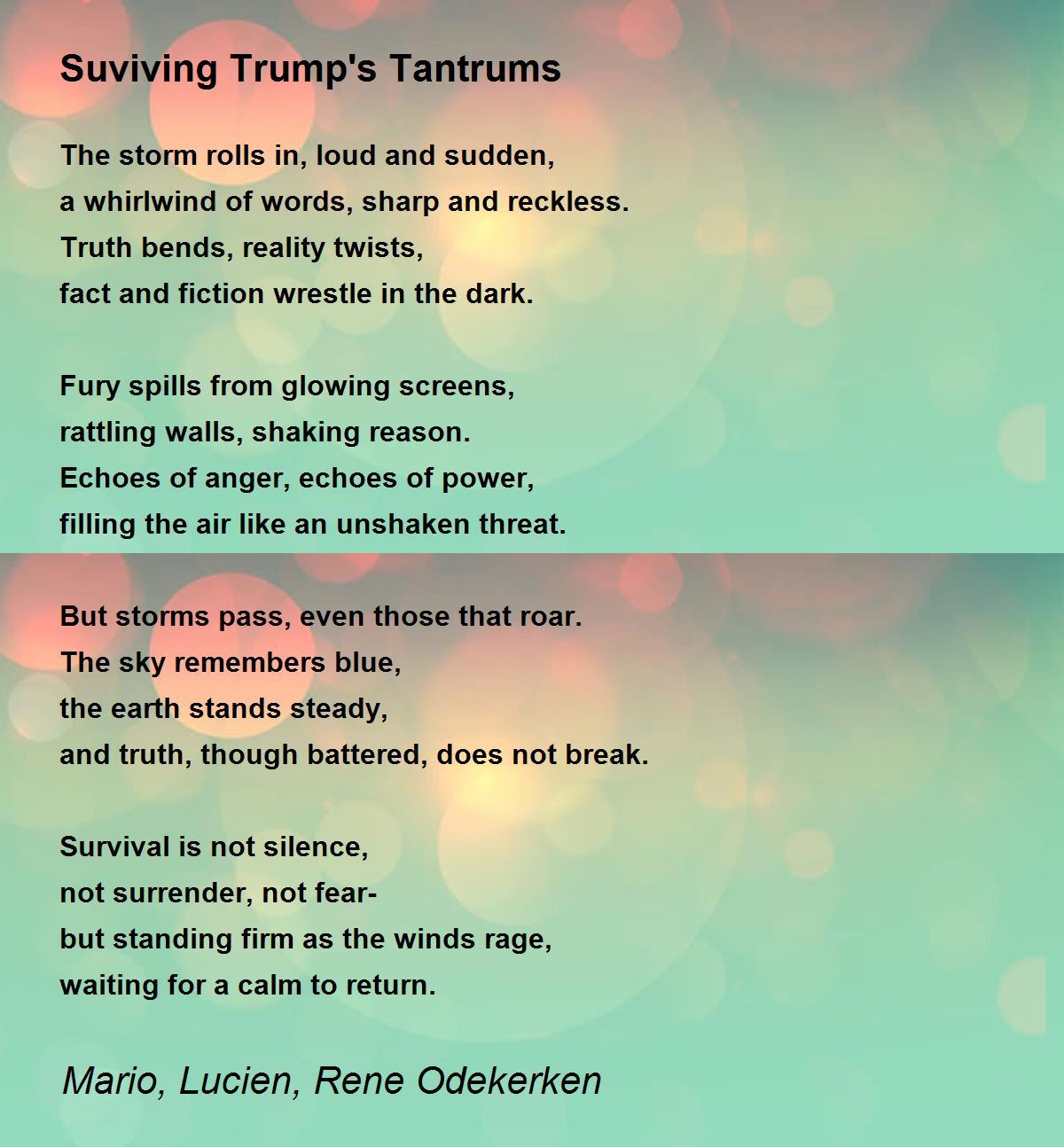 Suviving Trump's Tantrums

The storm rolls in, loud and sudden,
a whirlwind of words, sharp and reckless.
Truth bends, reality twists,
fact and fiction wrestle in the dark.

Fury spills from glowing screens,
rattling walls, shaking reason.
Echoes of anger, echoes of power,
filling the air like an unshaken threat.

But storms pass, even those that roar.
The sky remembers blue,
the earth stands steady,
and truth, though battered, does not break.

Survival is not silence,
not surrender, not fear-
but standing firm as the winds rage,
waiting for a calm to return.

Mario, Lucien, Rene Odekerken